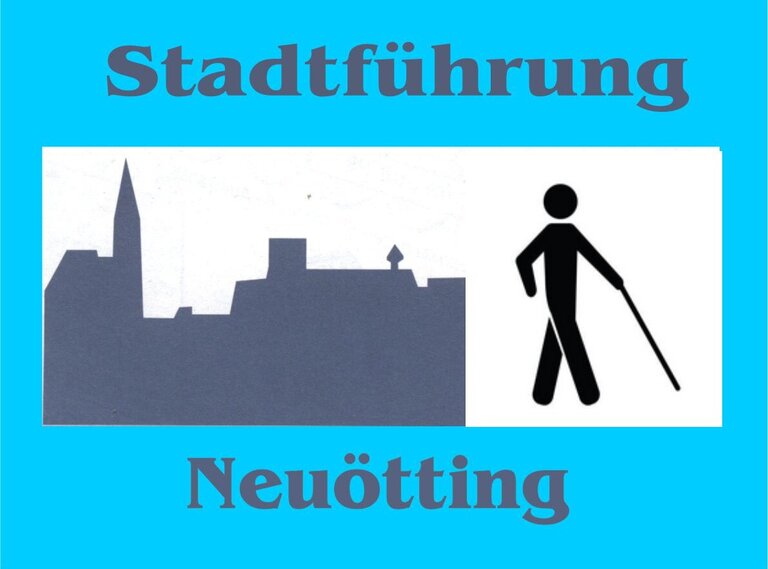 Stadtführung

Neuötting